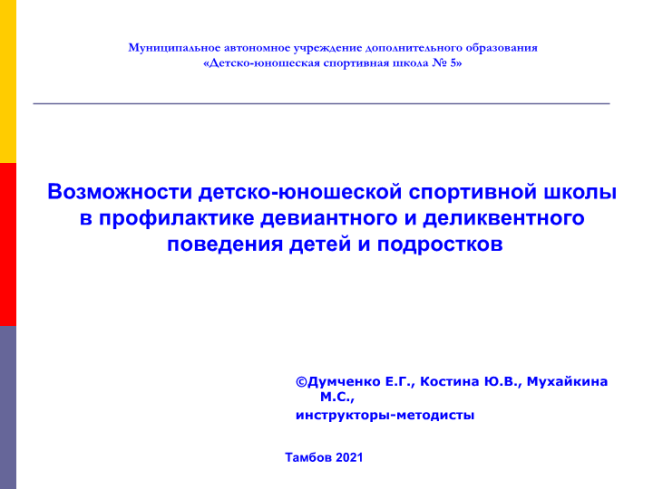 Муниципальное автономное учреждение дополнительного образования
«Детско-юношеская спортивная школа № 5»

Возможности детско-юношеской спортивной школы в профилактике девиантного и деликвентного поведения детей и подростков

©Думченко Е.Г., Костина Ю.В., Мухайкина М.С.,
инструкторы-методисты

Тамбов 2021